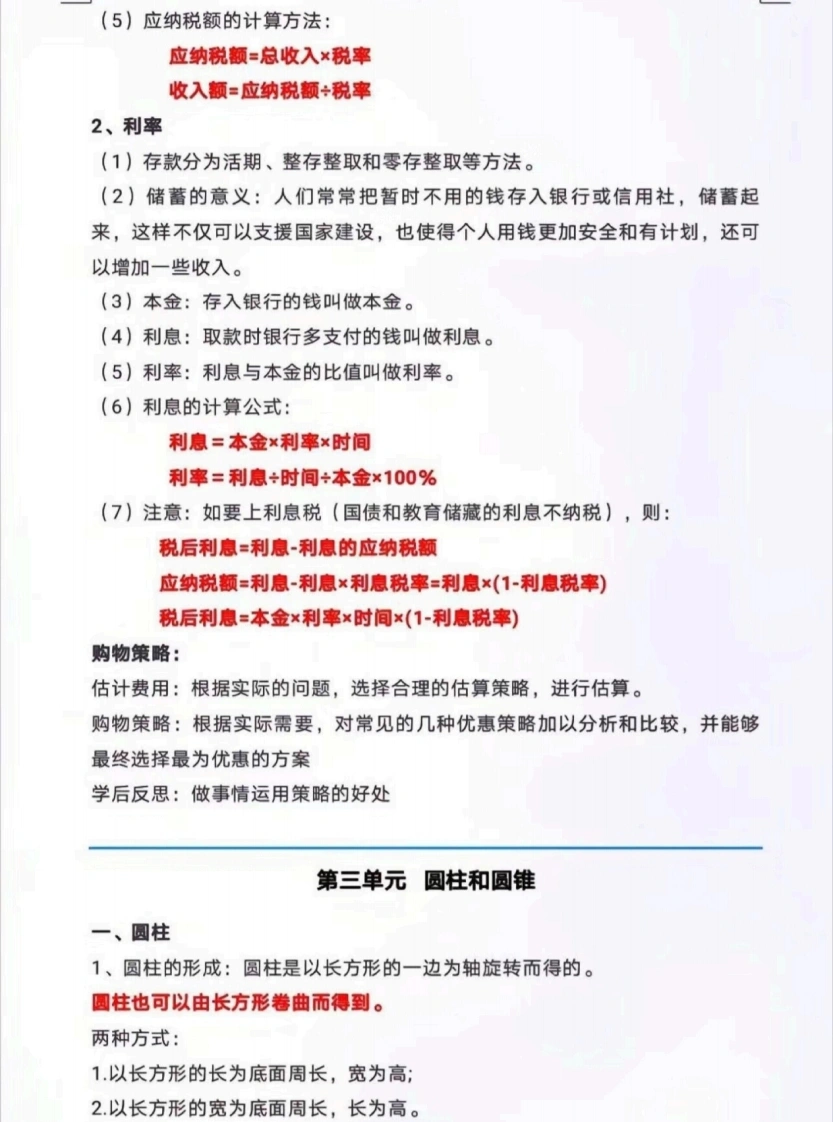 （5）应纳税额的计算方法：

应纳税额=总收入×税率

收入额=应纳税额÷税率

2、利率

（1）存款分为活期、整存整取和零存整取等方法。

（2）储蓄的意义：人们常常把暂时不用的钱存入银行或信用社，储蓄起来，这样不仅可以支援国家建设，也使得个人用钱更加安全和有计划，还可以增加一些收入。

（3）本金：存入银行的钱叫做本金。

（4）利息：取款时银行多支付的钱叫做利息。

（5）利率：利息与本金的比值叫做利率。

（6）利息的计算公式：

利息＝本金×利率×时间

利率＝利息÷时间÷本金×100％

（7）注意：如要上利息税（国债和教育储藏的利息不纳税），则：

税后利息=利息-利息的应纳税额

应纳税额=利息-利息×利息税率=利息×(1-利息税率)

税后利息=本金×利率×时间×(1-利息税率)

购物策略：

估计费用：根据实际的问题，选择合理的估算策略，进行估算。

购物策略：根据实际需要，对常见的几种优惠策略加以分析和比较，并能够最终选择最为优惠的方案

学后反思：做事情运用策略的好处

第三单元 圆柱和圆锥

一、圆柱

1、圆柱的形成：圆柱是以长方形的一边为轴旋转而得的。

圆柱也可以由长方形卷曲而得到。

两种方式：

1.以长方形的长为底面周长，宽为高;

2.以长方形的宽为底面周长，长为高。